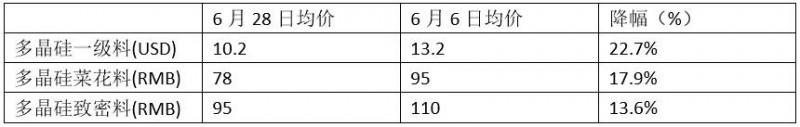 |  | 6 月 28 日均价 | 6 月 6 日均价 | 降幅（%） |
|---|---|---|---|
| 多晶硅一级料(USD) | 10.2 | 13.2 | 22.7% |
| 多晶硅菜花料(RMB) | 78 | 95 | 17.9% |
| 多晶硅致密料(RMB) | 95 | 110 | 13.6% |